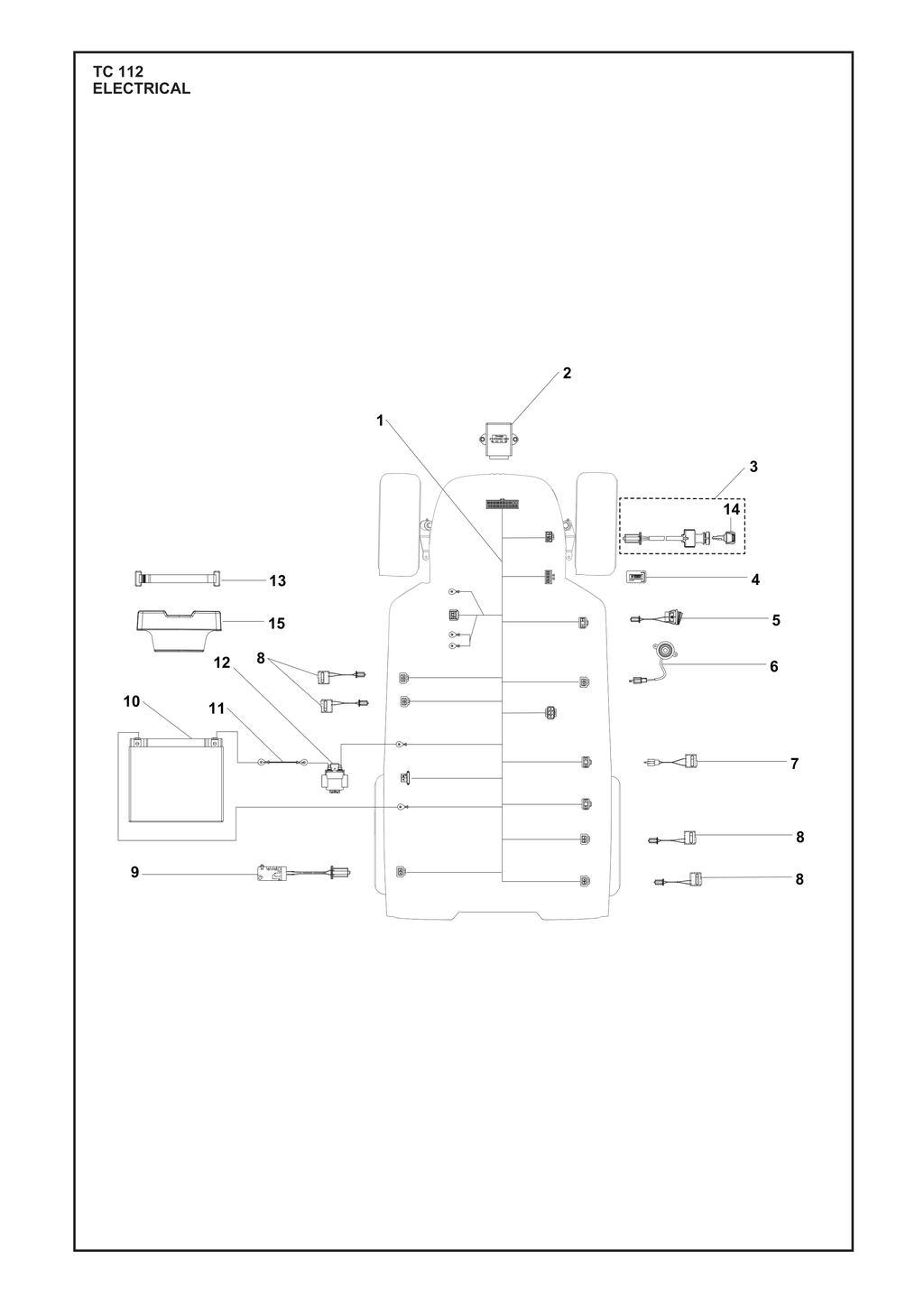 TC 112
ELECTRICAL

2
1
3
14
13
4
15
5
12
8
6
10
11
7
8
9
8